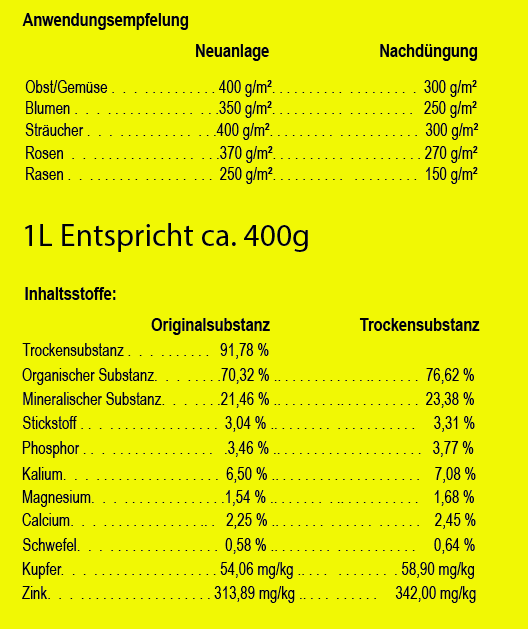 Anwendungsempfelung

| | Neuanlage | Nachdüngung |
|---|---|---|
| Obst/Gemüse | 400 g/m² | 300 g/m² |
| Blumen | 350 g/m² | 250 g/m² |
| Sträucher | 400 g/m² | 300 g/m² |
| Rosen | 370 g/m² | 270 g/m² |
| Rasen | 250 g/m² | 150 g/m² |

1L Entspricht ca. 400g

Inhaltsstoffe:

| | Originalsubstanz | Trockensubstanz |
|---|---|---|
| Trockensubstanz | 91,78 % | |
| Organischer Substanz | 70,32 % | 76,62 % |
| Mineralischer Substanz | 21,46 % | 23,38 % |
| Stickstoff | 3,04 % | 3,31 % |
| Phosphor | 3,46 % | 3,77 % |
| Kalium | 6,50 % | 7,08 % |
| Magnesium | 1,54 % | 1,68 % |
| Calcium | 2,25 % | 2,45 % |
| Schwefel | 0,58 % | 0,64 % |
| Kupfer | 54,06 mg/kg | 58,90 mg/kg |
| Zink | 313,89 mg/kg | 342,00 mg/kg |